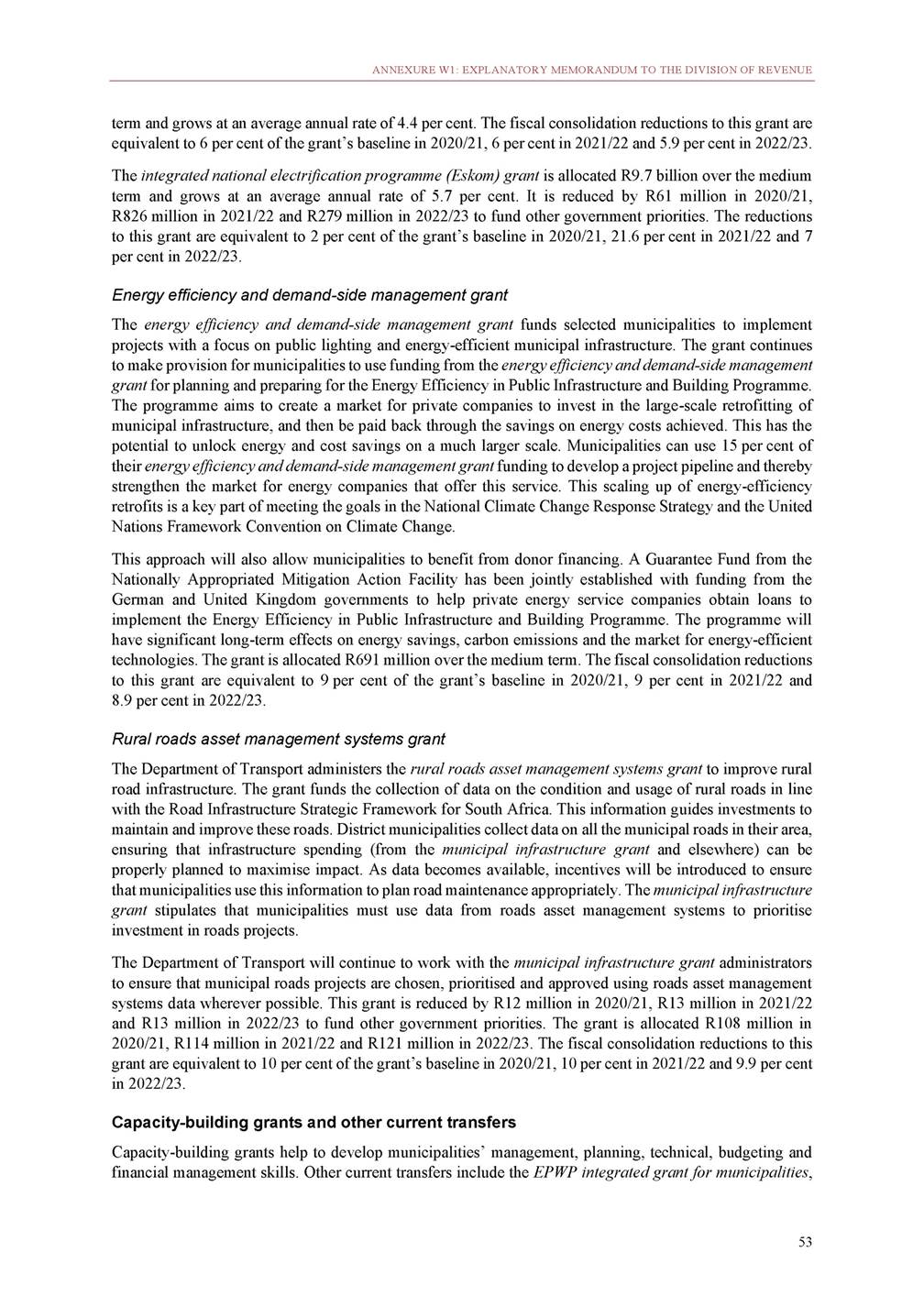 ANNEXURE W1: EXPLANATORY MEMORANDUM TO THE DIVISION OF REVENUE

term and grows at an average annual rate of 4.4 per cent. The fiscal consolidation reductions to this grant are equivalent to 6 per cent of the grant's baseline in 2020/21, 6 per cent in 2021/22 and 5.9 per cent in 2022/23.

The integrated national electrification programme (Eskom) grant is allocated R9.7 billion over the medium term and grows at an average annual rate of 5.7 per cent. It is reduced by R61 million in 2020/21, R826 million in 2021/22 and R279 million in 2022/23 to fund other government priorities. The reductions to this grant are equivalent to 2 per cent of the grant's baseline in 2020/21, 21.6 per cent in 2021/22 and 7 per cent in 2022/23.

Energy efficiency and demand-side management grant

The energy efficiency and demand-side management grant funds selected municipalities to implement projects with a focus on public lighting and energy-efficient municipal infrastructure. The grant continues to make provision for municipalities to use funding from the energy efficiency and demand-side management grant for planning and preparing for the Energy Efficiency in Public Infrastructure and Building Programme. The programme aims to create a market for private companies to invest in the large-scale retrofitting of municipal infrastructure, and then be paid back through the savings on energy costs achieved. This has the potential to unlock energy and cost savings on a much larger scale. Municipalities can use 15 per cent of their energy efficiency and demand-side management grant funding to develop a project pipeline and thereby strengthen the market for energy companies that offer this service. This scaling up of energy-efficiency retrofits is a key part of meeting the goals in the National Climate Change Response Strategy and the United Nations Framework Convention on Climate Change.

This approach will also allow municipalities to benefit from donor financing. A Guarantee Fund from the Nationally Appropriated Mitigation Action Facility has been jointly established with funding from the German and United Kingdom governments to help private energy service companies obtain loans to implement the Energy Efficiency in Public Infrastructure and Building Programme. The programme will have significant long-term effects on energy savings, carbon emissions and the market for energy-efficient technologies. The grant is allocated R691 million over the medium term. The fiscal consolidation reductions to this grant are equivalent to 9 per cent of the grant's baseline in 2020/21, 9 per cent in 2021/22 and 8.9 per cent in 2022/23.

Rural roads asset management systems grant

The Department of Transport administers the rural roads asset management systems grant to improve rural road infrastructure. The grant funds the collection of data on the condition and usage of rural roads in line with the Road Infrastructure Strategic Framework for South Africa. This information guides investments to maintain and improve these roads. District municipalities collect data on all the municipal roads in their area, ensuring that infrastructure spending (from the municipal infrastructure grant and elsewhere) can be properly planned to maximise impact. As data becomes available, incentives will be introduced to ensure that municipalities use this information to plan road maintenance appropriately. The municipal infrastructure grant stipulates that municipalities must use data from roads asset management systems to prioritise investment in roads projects.

The Department of Transport will continue to work with the municipal infrastructure grant administrators to ensure that municipal roads projects are chosen, prioritised and approved using roads asset management systems data wherever possible. This grant is reduced by R12 million in 2020/21, R13 million in 2021/22 and R13 million in 2022/23 to fund other government priorities. The grant is allocated R108 million in 2020/21, R114 million in 2021/22 and R121 million in 2022/23. The fiscal consolidation reductions to this grant are equivalent to 10 per cent of the grant's baseline in 2020/21, 10 per cent in 2021/22 and 9.9 per cent in 2022/23.

Capacity-building grants and other current transfers

Capacity-building grants help to develop municipalities' management, planning, technical, budgeting and financial management skills. Other current transfers include the EPWP integrated grant for municipalities,

53